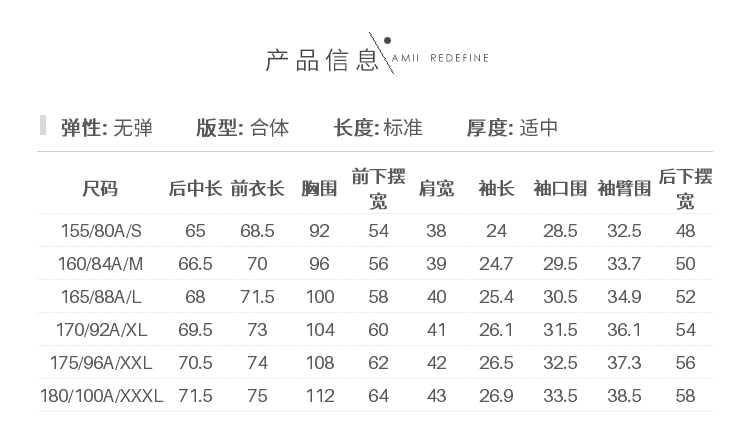 产品信息 AMII REDEFINE

弹性: 无弹 版型: 合体 长度: 标准 厚度: 适中

| 尺码 | 后中长 | 前衣长 | 胸围 | 前下摆宽 | 肩宽 | 袖长 | 袖口围 | 袖臂围 | 后下摆宽 |
|---|---|---|---|---|---|---|---|---|---|
| 155/80A/S | 65 | 68.5 | 92 | 54 | 38 | 24 | 28.5 | 32.5 | 48 |
| 160/84A/M | 66.5 | 70 | 96 | 56 | 39 | 24.7 | 29.5 | 33.7 | 50 |
| 165/88A/L | 68 | 71.5 | 100 | 58 | 40 | 25.4 | 30.5 | 34.9 | 52 |
| 170/92A/XL | 69.5 | 73 | 104 | 60 | 41 | 26.1 | 31.5 | 36.1 | 54 |
| 175/96A/XXL | 70.5 | 74 | 108 | 62 | 42 | 26.5 | 32.5 | 37.3 | 56 |
| 180/100A/XXXL | 71.5 | 75 | 112 | 64 | 43 | 26.9 | 33.5 | 38.5 | 58 |